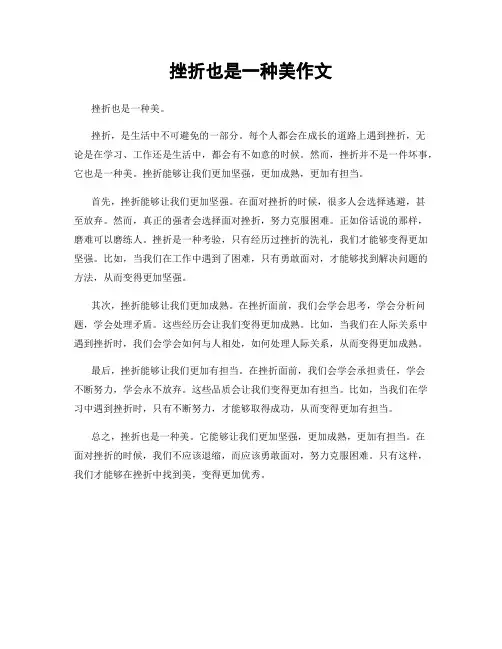 挫折也是一种美作文

挫折也是一种美。

挫折，是生活中不可避免的一部分。每个人都会在成长的道路上遇到挫折，无论是在学习、工作还是生活中，都会有不如意的时候。然而，挫折并不是一件坏事，它也是一种美。挫折能够让我们更加坚强，更加成熟，更加有担当。

首先，挫折能够让我们更加坚强。在面对挫折的时候，很多人会选择逃避，甚至放弃。然而，真正的强者会选择面对挫折，努力克服困难。正如俗话说的那样，磨难可以磨练人。挫折是一种考验，只有经历过挫折的洗礼，我们才能够变得更加坚强。比如，当我们在工作中遇到了困难，只有勇敢面对，才能够找到解决问题的方法，从而变得更加坚强。

其次，挫折能够让我们更加成熟。在挫折面前，我们会学会思考，学会分析问题，学会处理矛盾。这些经历会让我们变得更加成熟。比如，当我们在人际关系中遇到挫折时，我们会学会如何与人相处，如何处理人际关系，从而变得更加成熟。

最后，挫折能够让我们更加有担当。在挫折面前，我们会学会承担责任，学会不断努力，学会永不放弃。这些品质会让我们变得更加有担当。比如，当我们在学习中遇到挫折时，只有不断努力，才能够取得成功，从而变得更加有担当。

总之，挫折也是一种美。它能够让我们更加坚强，更加成熟，更加有担当。在面对挫折的时候，我们不应该退缩，而应该勇敢面对，努力克服困难。只有这样，我们才能够在挫折中找到美，变得更加优秀。